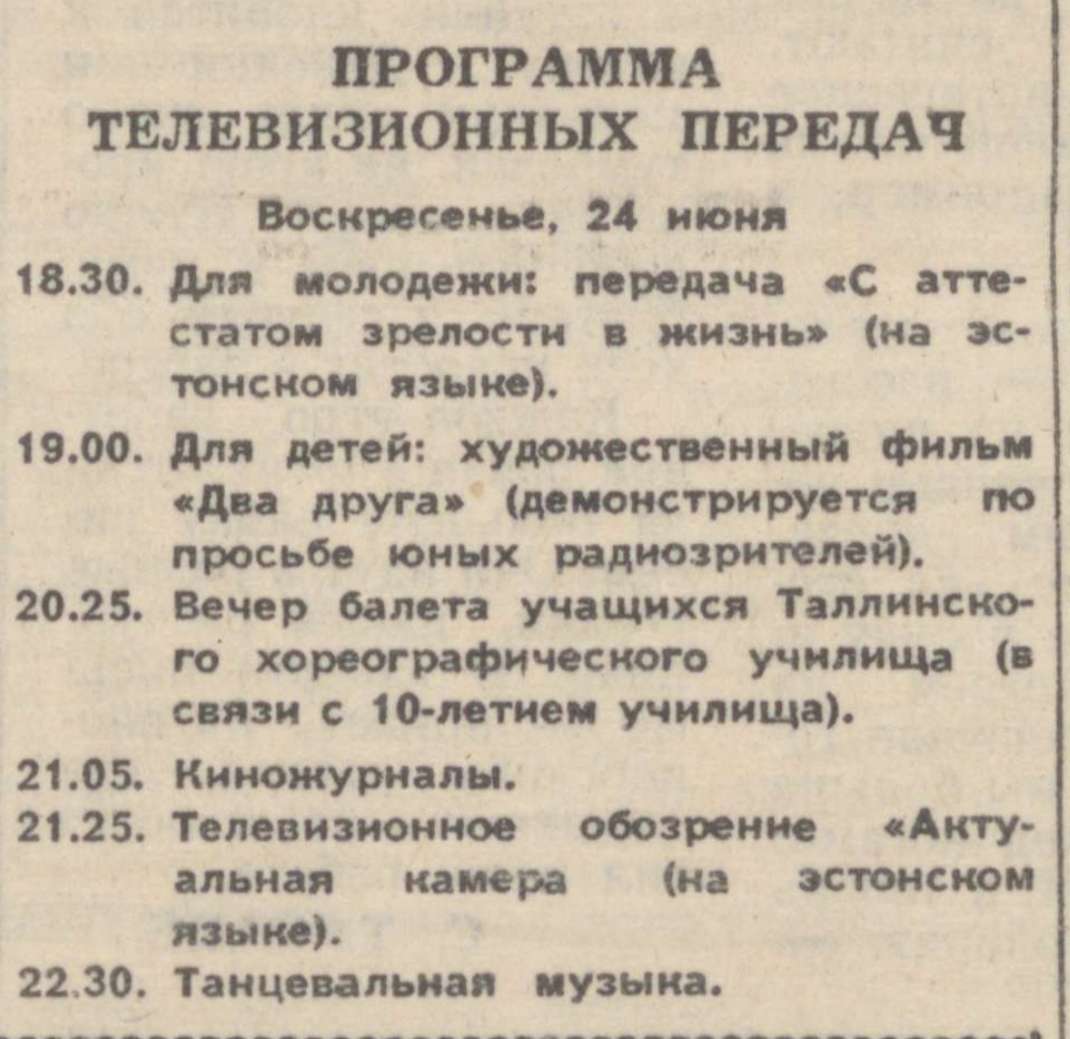 ПРОГРАММА
ТЕЛЕВИЗИОННЫХ ПЕРЕДАЧ

Воскресенье, 24 июня

18.30. Для молодежи: передача «С аттестатом зрелости в жизнь» (на эстонском языке).

19.00. Для детей: художественный фильм «Два друга» (демонстрируется по просьбе юных радиозрителей).

20.25. Вечер балета учащихся Таллинского хореографического училища (в связи с 10-летием училища).

21.05. Киножурналы.

21.25. Телевизионное обозрение «Актуальная камера (на эстонском языке).

22.30. Танцевальная музыка.